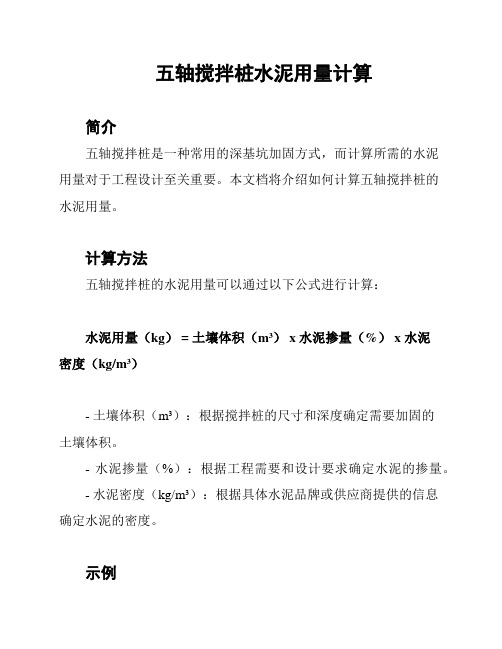 五轴搅拌桩水泥用量计算

简介

五轴搅拌桩是一种常用的深基坑加固方式，而计算所需的水泥用量对于工程设计至关重要。本文档将介绍如何计算五轴搅拌桩的水泥用量。

计算方法

五轴搅拌桩的水泥用量可以通过以下公式进行计算：

水泥用量（kg） = 土壤体积（m³） x 水泥掺量（%） x 水泥密度（kg/m³）

- 土壤体积（m³）：根据搅拌桩的尺寸和深度确定需要加固的土壤体积。

- 水泥掺量（%）：根据工程需要和设计要求确定水泥的掺量。

- 水泥密度（kg/m³）：根据具体水泥品牌或供应商提供的信息确定水泥的密度。

示例